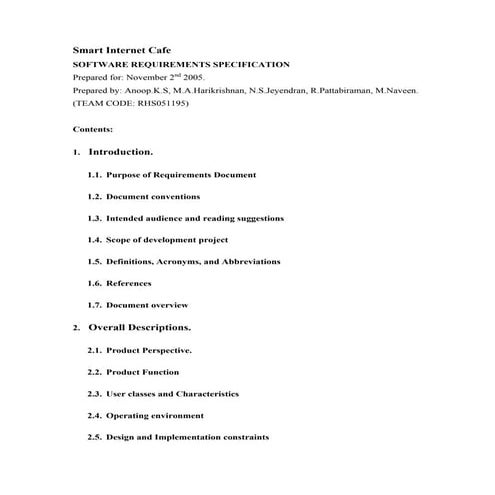 Smart Internet Cafe
SOFTWARE REQUIREMENTS SPECIFICATION
Prepared for: November 2$^{nd}$ 2005.
Prepared by: Anoop.K.S, M.A.Harikrishnan, N.S.Jeyendran, R.Pattabiraman, M.Naveen.
(TEAM CODE: RHS051195)

Contents:

1. Introduction.

1.1. Purpose of Requirements Document

1.2. Document conventions

1.3. Intended audience and reading suggestions

1.4. Scope of development project

1.5. Definitions, Acronyms, and Abbreviations

1.6. References

1.7. Document overview

2. Overall Descriptions.

2.1. Product Perspective.

2.2. Product Function

2.3. User classes and Characteristics

2.4. Operating environment

2.5. Design and Implementation constraints